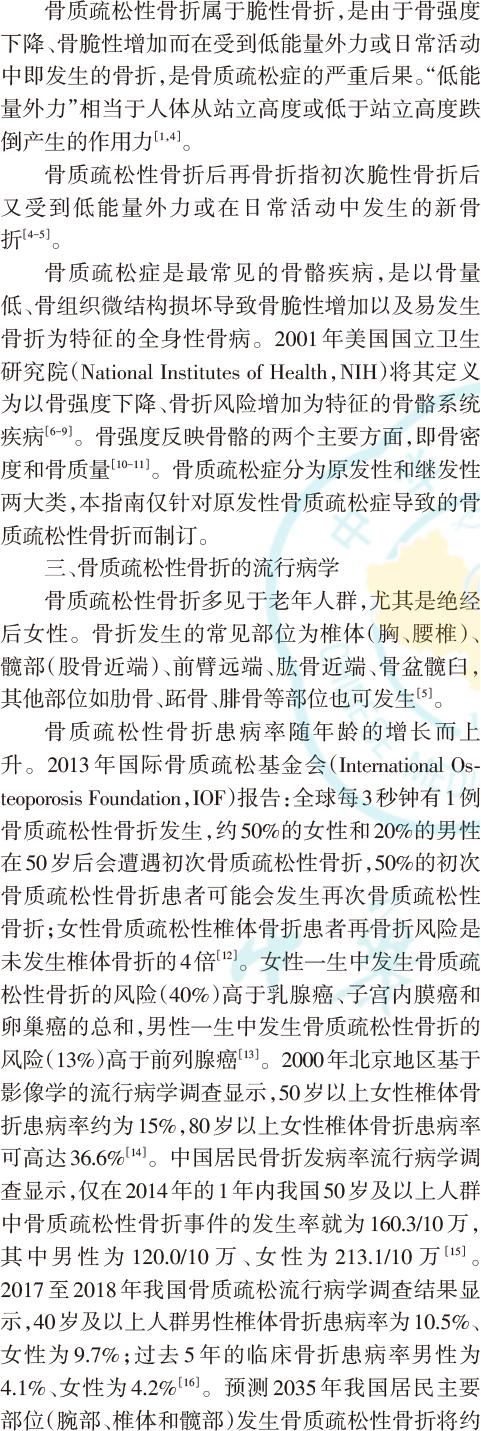 骨质疏松性骨折属于脆性骨折，是由于骨强度下降、骨脆性增加而在受到低能量外力或日常活动中即发生的骨折，是骨质疏松症的严重后果。“低能量外力”相当于人体从站立高度或低于站立高度跌倒产生的作用力$^{[1,4]}$。

骨质疏松性骨折后再骨折指初次脆性骨折后又受到低能量外力或在日常活动中发生的新骨折$^{[4-5]}$。

骨质疏松症是最常见的骨骼疾病，是以骨量低、骨组织微结构损坏导致骨脆性增加以及易发生骨折为特征的全身性骨病。2001年美国国立卫生研究院（National Institutes of Health，NIH）将其定义为以骨强度下降、骨折风险增加为特征的骨骼系统疾病$^{[6-9]}$。骨强度反映骨骼的两个主要方面，即骨密度和骨质量$^{[10-11]}$。骨质疏松症分为原发性和继发性两大类，本指南仅针对原发性骨质疏松症导致的骨质疏松性骨折而制订。

三、骨质疏松性骨折的流行病学

骨质疏松性骨折多见于老年人群，尤其是绝经后女性。骨折发生的常见部位为椎体（胸、腰椎）、髋部（股骨近端）、前臂远端、肱骨近端、骨盆髋臼，其他部位如肋骨、跖骨、腓骨等部位也可发生$^{[5]}$。

骨质疏松性骨折患病率随年龄的增长而上升。2013年国际骨质疏松基金会（International Osteoporosis Foundation，IOF）报告：全球每3秒钟有1例骨质疏松性骨折发生，约50%的女性和20%的男性在50岁后会遭遇初次骨质疏松性骨折，50%的初次骨质疏松性骨折患者可能会发生再次骨质疏松性骨折；女性骨质疏松性椎体骨折患者再骨折风险是未发生椎体骨折的4倍$^{[12]}$。女性一生中发生骨质疏松性骨折的风险（40%）高于乳腺癌、子宫内膜癌和卵巢癌的总和，男性一生中发生骨质疏松性骨折的风险（13%）高于前列腺癌$^{[13]}$。2000年北京地区基于影像学的流行病学调查显示，50岁以上女性椎体骨折患病率约为15%，80岁以上女性椎体骨折患病率可高达36.6%$^{[14]}$。中国居民骨折发病率流行病学调查显示，仅在2014年的1年内我国50岁及以上人群中骨质疏松性骨折事件的发生率就为160.3/10万，其中男性为120.0/10万、女性为213.1/10万$^{[15]}$。2017至2018年我国骨质疏松流行病学调查结果显示，40岁及以上人群男性椎体骨折患病率为10.5%、女性为9.7%；过去5年的临床骨折患病率男性为4.1%、女性为4.2%$^{[16]}$。预测2035年我国居民主要部位（腕部、椎体和髋部）发生骨质疏松性骨折将约